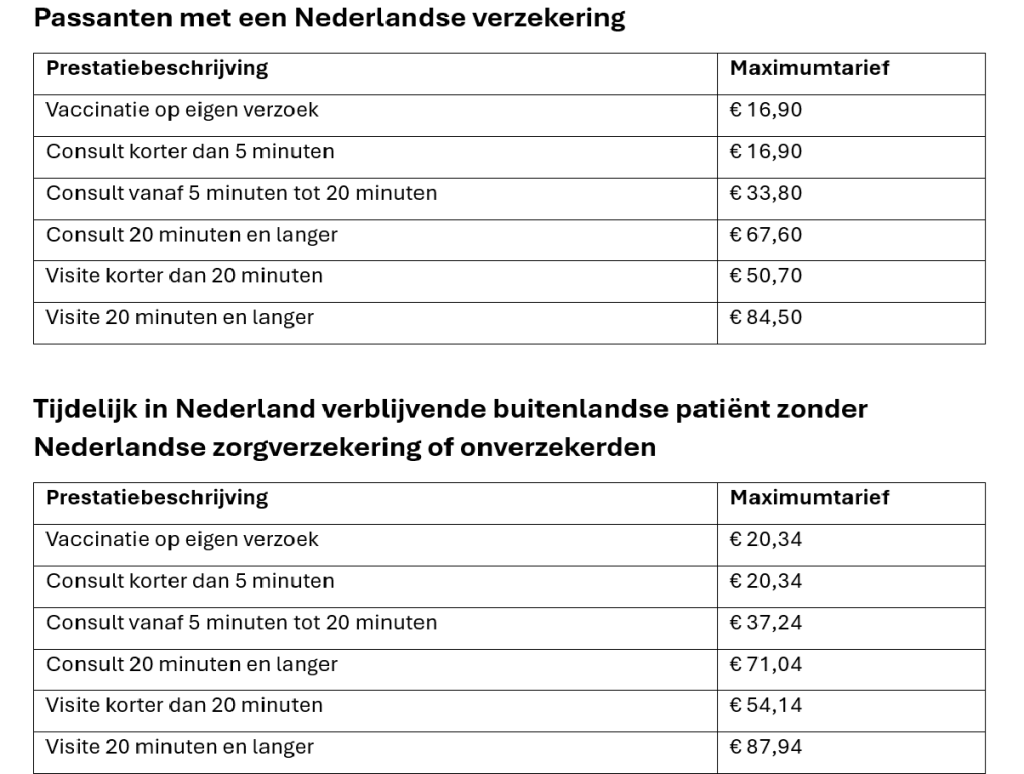 Passanten met een Nederlandse verzekering

| Prestatiebeschrijving | Maximumtarief |
|---|---|
| Vaccinatie op eigen verzoek | € 16,90 |
| Consult korter dan 5 minuten | € 16,90 |
| Consult vanaf 5 minuten tot 20 minuten | € 33,80 |
| Consult 20 minuten en langer | € 67,60 |
| Visite korter dan 20 minuten | € 50,70 |
| Visite 20 minuten en langer | € 84,50 |

Tijdelijk in Nederland verblijvende buitenlandse patiënt zonder Nederlandse zorgverzekering of onverzekerden

| Prestatiebeschrijving | Maximumtarief |
|---|---|
| Vaccinatie op eigen verzoek | € 20,34 |
| Consult korter dan 5 minuten | € 20,34 |
| Consult vanaf 5 minuten tot 20 minuten | € 37,24 |
| Consult 20 minuten en langer | € 71,04 |
| Visite korter dan 20 minuten | € 54,14 |
| Visite 20 minuten en langer | € 87,94 |